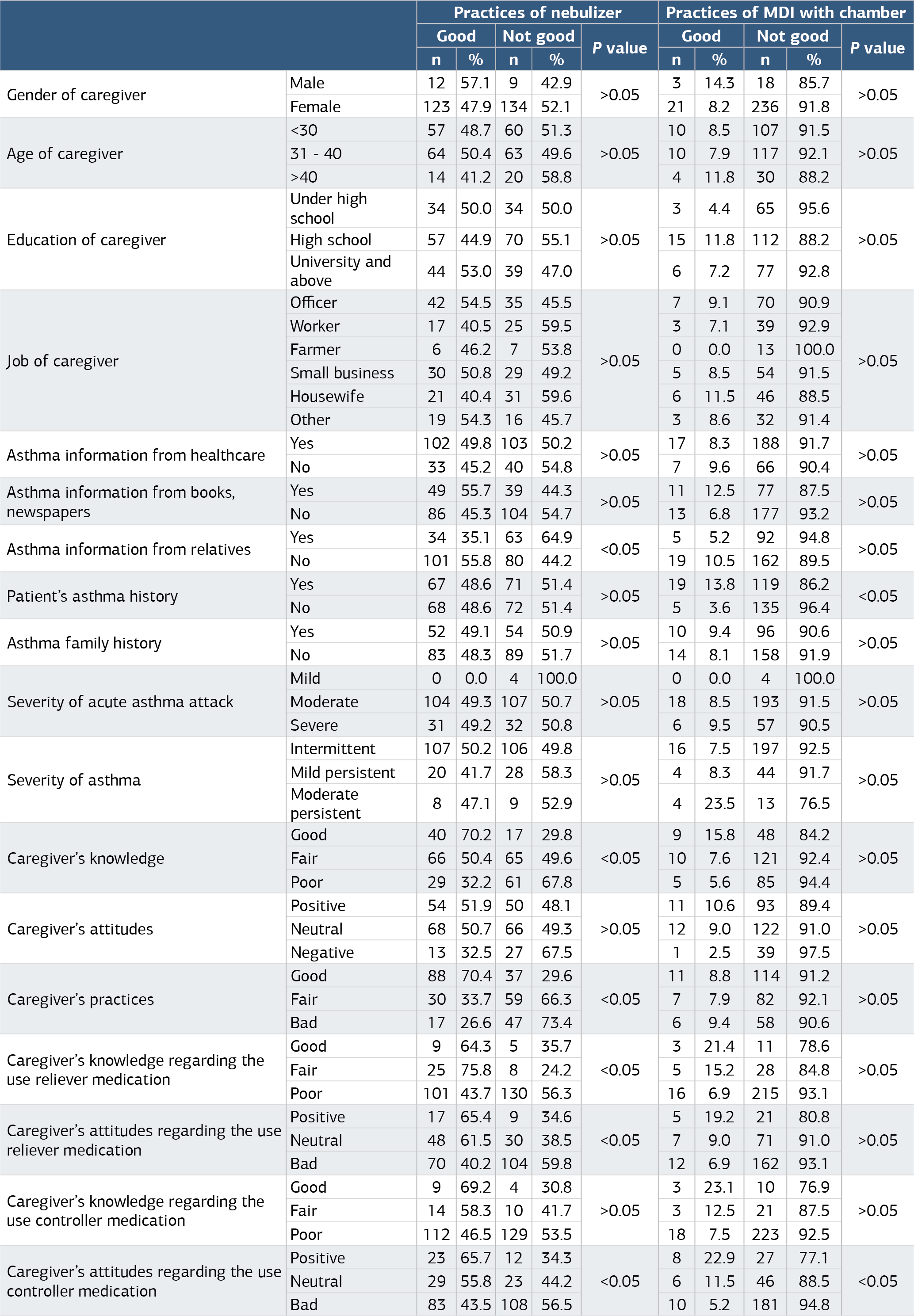 |  |  | Practices of nebulizer |  |  |  |  | Practices of MDI with chamber |  |  |  |  |
|---|---|---|---|---|---|---|---|---|---|---|---|
|  |  | Good |  | Not good |  | P value | Good |  | Not good |  | P value |
|  |  | n | % | n | % |  | n | % | n | % |  |
| Gender of caregiver | Male | 12 | 57.1 | 9 | 42.9 | >0.05 | 3 | 14.3 | 18 | 85.7 | >0.05 |
|  | Female | 123 | 47.9 | 134 | 52.1 |  | 21 | 8.2 | 236 | 91.8 |  |
| Age of caregiver | <30 | 57 | 48.7 | 60 | 51.3 | >0.05 | 10 | 8.5 | 107 | 91.5 | >0.05 |
|  | 31 - 40 | 64 | 50.4 | 63 | 49.6 |  | 10 | 7.9 | 117 | 92.1 |  |
|  | >40 | 14 | 41.2 | 20 | 58.8 |  | 4 | 11.8 | 30 | 88.2 |  |
| Education of caregiver | Under high school | 34 | 50.0 | 34 | 50.0 | >0.05 | 3 | 4.4 | 65 | 95.6 | >0.05 |
|  | High school | 57 | 44.9 | 70 | 55.1 |  | 15 | 11.8 | 112 | 88.2 |  |
|  | University and above | 44 | 53.0 | 39 | 47.0 |  | 6 | 7.2 | 77 | 92.8 |  |
| Job of caregiver | Officer | 42 | 54.5 | 35 | 45.5 | >0.05 | 7 | 9.1 | 70 | 90.9 | >0.05 |
|  | Worker | 17 | 40.5 | 25 | 59.5 |  | 3 | 7.1 | 39 | 92.9 |  |
|  | Farmer | 6 | 46.2 | 7 | 53.8 |  | 0 | 0.0 | 13 | 100.0 |  |
|  | Small business | 30 | 50.8 | 29 | 49.2 |  | 5 | 8.5 | 54 | 91.5 |  |
|  | Housewife | 21 | 40.4 | 31 | 59.6 |  | 6 | 11.5 | 46 | 88.5 |  |
|  | Other | 19 | 54.3 | 16 | 45.7 |  | 3 | 8.6 | 32 | 91.4 |  |
| Asthma information from healthcare | Yes | 102 | 49.8 | 103 | 50.2 | >0.05 | 17 | 8.3 | 188 | 91.7 | >0.05 |
|  | No | 33 | 45.2 | 40 | 54.8 |  | 7 | 9.6 | 66 | 90.4 |  |
| Asthma information from books, newspapers | Yes | 49 | 55.7 | 39 | 44.3 | >0.05 | 11 | 12.5 | 77 | 87.5 | >0.05 |
|  | No | 86 | 45.3 | 104 | 54.7 |  | 13 | 6.8 | 177 | 93.2 |  |
| Asthma information from relatives | Yes | 34 | 35.1 | 63 | 64.9 | <0.05 | 5 | 5.2 | 92 | 94.8 | >0.05 |
|  | No | 101 | 55.8 | 80 | 44.2 |  | 19 | 10.5 | 162 | 89.5 |  |
| Patient's asthma history | Yes | 67 | 48.6 | 71 | 51.4 | >0.05 | 19 | 13.8 | 119 | 86.2 | <0.05 |
|  | No | 68 | 48.6 | 72 | 51.4 |  | 5 | 3.6 | 135 | 96.4 |  |
| Asthma family history | Yes | 52 | 49.1 | 54 | 50.9 | >0.05 | 10 | 9.4 | 96 | 90.6 | >0.05 |
|  | No | 83 | 48.3 | 89 | 51.7 |  | 14 | 8.1 | 158 | 91.9 |  |
| Severity of acute asthma attack | Mild | 0 | 0.0 | 4 | 100.0 | >0.05 | 0 | 0.0 | 4 | 100.0 | >0.05 |
|  | Moderate | 104 | 49.3 | 107 | 50.7 |  | 18 | 8.5 | 193 | 91.5 |  |
|  | Severe | 31 | 49.2 | 32 | 50.8 |  | 6 | 9.5 | 57 | 90.5 |  |
| Severity of asthma | Intermittent | 107 | 50.2 | 106 | 49.8 | >0.05 | 16 | 7.5 | 197 | 92.5 | >0.05 |
|  | Mild persistent | 20 | 41.7 | 28 | 58.3 |  | 4 | 8.3 | 44 | 91.7 |  |
|  | Moderate persistent | 8 | 47.1 | 9 | 52.9 |  | 4 | 23.5 | 13 | 76.5 |  |
| Caregiver's knowledge | Good | 40 | 70.2 | 17 | 29.8 | <0.05 | 9 | 15.8 | 48 | 84.2 | >0.05 |
|  | Fair | 66 | 50.4 | 65 | 49.6 |  | 10 | 7.6 | 121 | 92.4 |  |
|  | Poor | 29 | 32.2 | 61 | 67.8 |  | 5 | 5.6 | 85 | 94.4 |  |
| Caregiver's attitudes | Positive | 54 | 51.9 | 50 | 48.1 | >0.05 | 11 | 10.6 | 93 | 89.4 | >0.05 |
|  | Neutral | 68 | 50.7 | 66 | 49.3 |  | 12 | 9.0 | 122 | 91.0 |  |
|  | Negative | 13 | 32.5 | 27 | 67.5 |  | 1 | 2.5 | 39 | 97.5 |  |
| Caregiver's practices | Good | 88 | 70.4 | 37 | 29.6 | <0.05 | 11 | 8.8 | 114 | 91.2 | >0.05 |
|  | Fair | 30 | 33.7 | 59 | 66.3 |  | 7 | 7.9 | 82 | 92.1 |  |
|  | Bad | 17 | 26.6 | 47 | 73.4 |  | 6 | 9.4 | 58 | 90.6 |  |
| Caregiver's knowledge regarding the use reliever medication | Good | 9 | 64.3 | 5 | 35.7 | <0.05 | 3 | 21.4 | 11 | 78.6 | >0.05 |
|  | Fair | 25 | 75.8 | 8 | 24.2 |  | 5 | 15.2 | 28 | 84.8 |  |
|  | Poor | 101 | 43.7 | 130 | 56.3 |  | 16 | 6.9 | 215 | 93.1 |  |
| Caregiver's attitudes regarding the use reliever medication | Positive | 17 | 65.4 | 9 | 34.6 | <0.05 | 5 | 19.2 | 21 | 80.8 | >0.05 |
|  | Neutral | 48 | 61.5 | 30 | 38.5 |  | 7 | 9.0 | 71 | 91.0 |  |
|  | Bad | 70 | 40.2 | 104 | 59.8 |  | 12 | 6.9 | 162 | 93.1 |  |
| Caregiver's knowledge regarding the use controller medication | Good | 9 | 69.2 | 4 | 30.8 | >0.05 | 3 | 23.1 | 10 | 76.9 | >0.05 |
|  | Fair | 14 | 58.3 | 10 | 41.7 |  | 3 | 12.5 | 21 | 87.5 |  |
|  | Poor | 112 | 46.5 | 129 | 53.5 |  | 18 | 7.5 | 223 | 92.5 |  |
| Caregiver's attitudes regarding the use controller medication | Positive | 23 | 65.7 | 12 | 34.3 | <0.05 | 8 | 22.9 | 27 | 77.1 | <0.05 |
|  | Neutral | 29 | 55.8 | 23 | 44.2 |  | 6 | 11.5 | 46 | 88.5 |  |
|  | Bad | 83 | 43.5 | 108 | 56.5 |  | 10 | 5.2 | 181 | 94.8 |  |